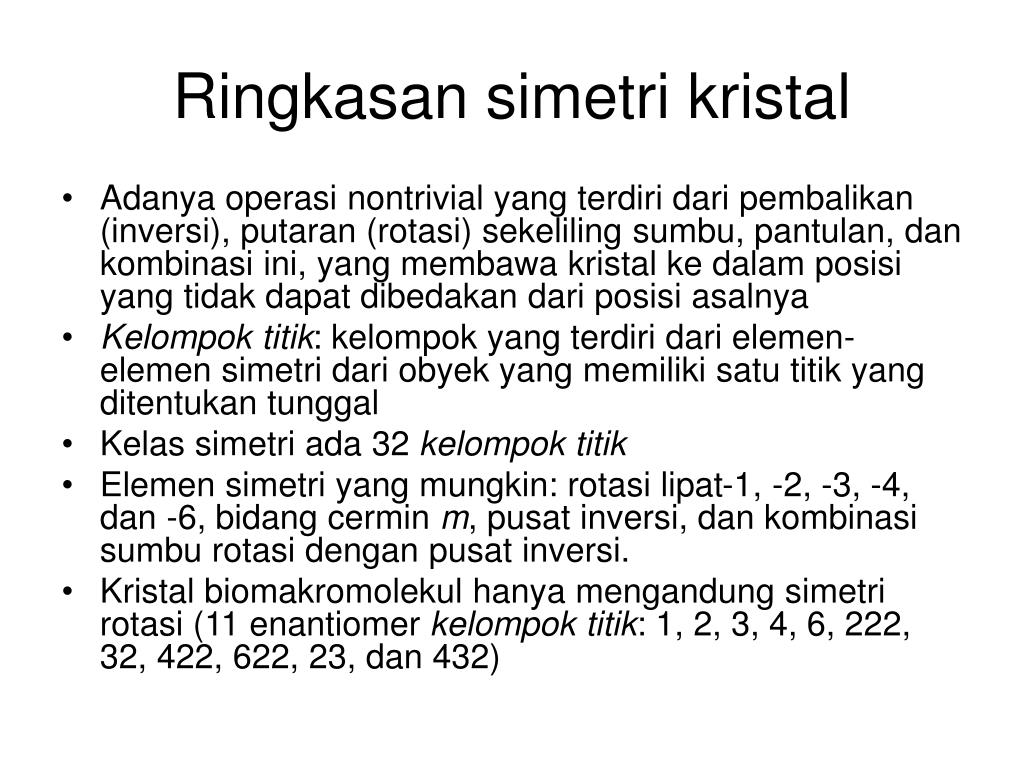 Ringkasan simetri kristal

• Adanya operasi nontrivial yang terdiri dari pembalikan (inversi), putaran (rotasi) sekeliling sumbu, pantulan, dan kombinasi ini, yang membawa kristal ke dalam posisi yang tidak dapat dibedakan dari posisi asalnya
• Kelompok titik: kelompok yang terdiri dari elemen-elemen simetri dari obyek yang memiliki satu titik yang ditentukan tunggal
• Kelas simetri ada 32 kelompok titik
• Elemen simetri yang mungkin: rotasi lipat-1, -2, -3, -4, dan -6, bidang cermin m, pusat inversi, dan kombinasi sumbu rotasi dengan pusat inversi.
• Kristal biomakromolekul hanya mengandung simetri rotasi (11 enantiomer kelompok titik: 1, 2, 3, 4, 6, 222, 32, 422, 622, 23, dan 432)